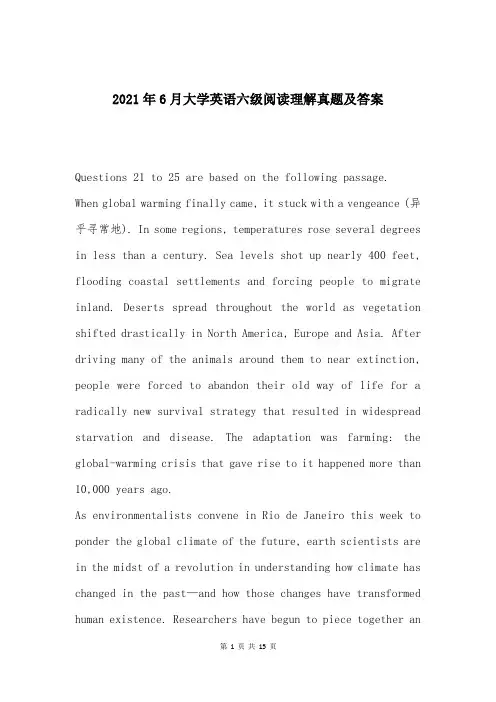 2021年6月大学英语六级阅读理解真题及答案

Questions 21 to 25 are based on the following passage.
When global warming finally came, it stuck with a vengeance (异乎寻常地). In some regions, temperatures rose several degrees in less than a century. Sea levels shot up nearly 400 feet, flooding coastal settlements and forcing people to migrate inland. Deserts spread throughout the world as vegetation shifted drastically in North America, Europe and Asia. After driving many of the animals around them to near extinction, people were forced to abandon their old way of life for a radically new survival strategy that resulted in widespread starvation and disease. The adaptation was farming: the global-warming crisis that gave rise to it happened more than 10,000 years ago.
As environmentalists convene in Rio de Janeiro this week to ponder the global climate of the future, earth scientists are in the midst of a revolution in understanding how climate has changed in the past—and how those changes have transformed human existence. Researchers have begun to piece together an

第 1 页 共 15 页